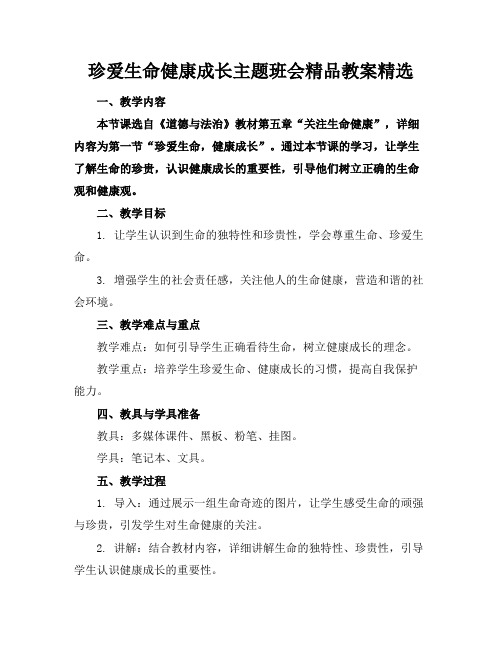 珍爱生命健康成长主题班会精品教案精选

一、教学内容

本节课选自《道德与法治》教材第五章“关注生命健康”，详细内容为第一节“珍爱生命，健康成长”。通过本节课的学习，让学生了解生命的珍贵，认识健康成长的重要性，引导他们树立正确的生命观和健康观。

二、教学目标

1. 让学生认识到生命的独特性和珍贵性，学会尊重生命、珍爱生命。

3. 增强学生的社会责任感，关注他人的生命健康，营造和谐的社会环境。

三、教学难点与重点

教学难点：如何引导学生正确看待生命，树立健康成长的理念。

教学重点：培养学生珍爱生命、健康成长的习惯，提高自我保护能力。

四、教具与学具准备

教具：多媒体课件、黑板、粉笔、挂图。

学具：笔记本、文具。

五、教学过程

1. 导入：通过展示一组生命奇迹的图片，让学生感受生命的顽强与珍贵，引发学生对生命健康的关注。

2. 讲解：结合教材内容，详细讲解生命的独特性、珍贵性，引导学生认识健康成长的重要性。